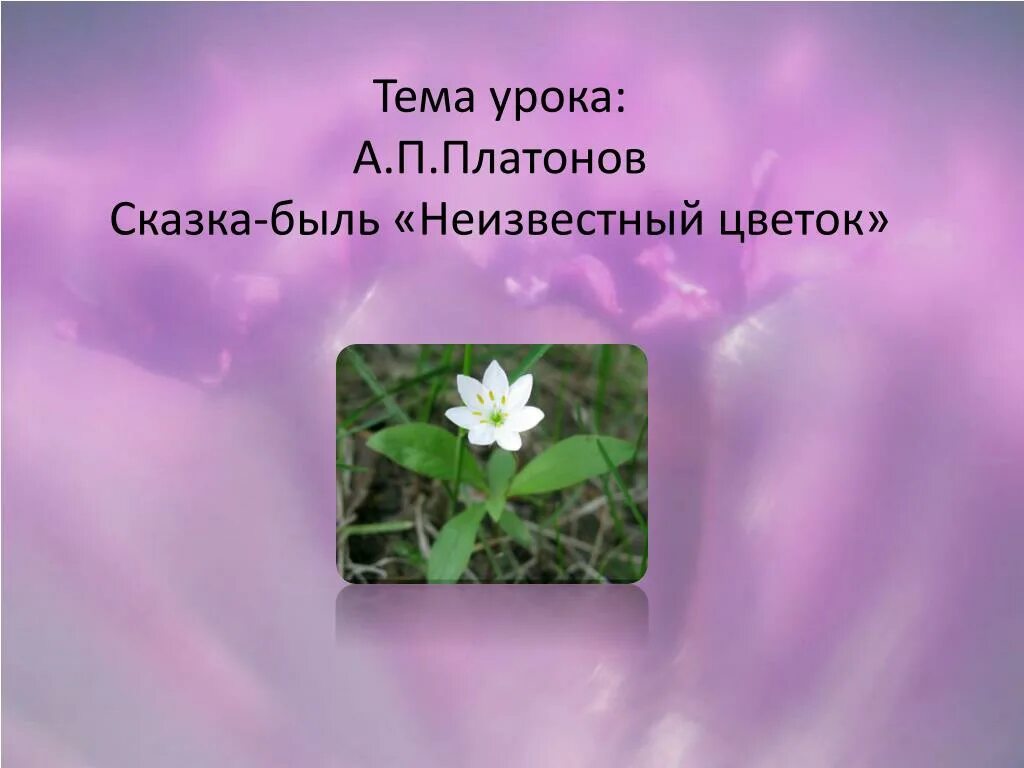 Тема урока:
А.П.Платонов
Сказка-быль «Неизвестный цветок»